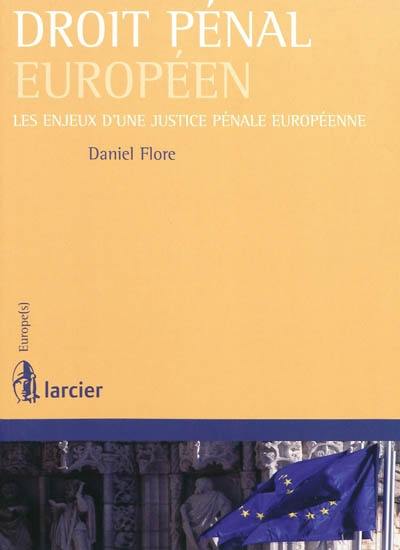 DROIT PÉNAL
EUROPÉEN

LES ENJEUX D'UNE JUSTICE PÉNALE EUROPÉENNE

Daniel Flore

Europe(s)

larcier